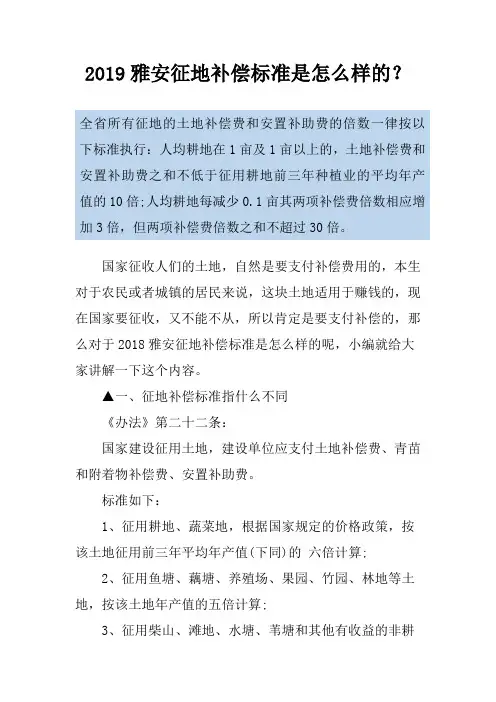 2019 雅安征地补偿标准是怎么样的？

全省所有征地的土地补偿费和安置补助费的倍数一律按以下标准执行：人均耕地在 1 亩及 1 亩以上的，土地补偿费和安置补助费之和不低于征用耕地前三年种植业的平均年产值的 10 倍；人均耕地每减少 0.1 亩其两项补偿费倍数相应增加 3 倍，但两项补偿费倍数之和不超过 30 倍。

国家征收人们的土地，自然是要支付补偿费用的，本生对于农民或者城镇的居民来说，这块土地适用于赚钱的，现在国家要征收，又不能不从，所以肯定是要支付补偿的，那么对于 2018 雅安征地补偿标准是怎么样的呢，小编就给大家讲解一下这个内容。

▲一、征地补偿标准指什么不同

《办法》第二十二条：

国家建设征用土地，建设单位应支付土地补偿费、青苗和附着物补偿费、安置补助费。

标准如下：

1、征用耕地、蔬菜地，根据国家规定的价格政策，按该土地征用前三年平均年产值(下同)的 六倍计算；

2、征用鱼塘、藕塘、养殖场、果园、竹园、林地等土地，按该土地年产值的五倍计算；

3、征用柴山、滩地、水塘、苇塘和其他有收益的非耕